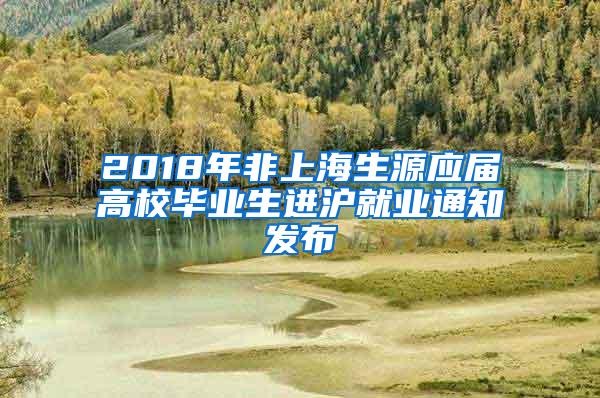 2018年非上海生源应届高校毕业生进沪就业通知发布